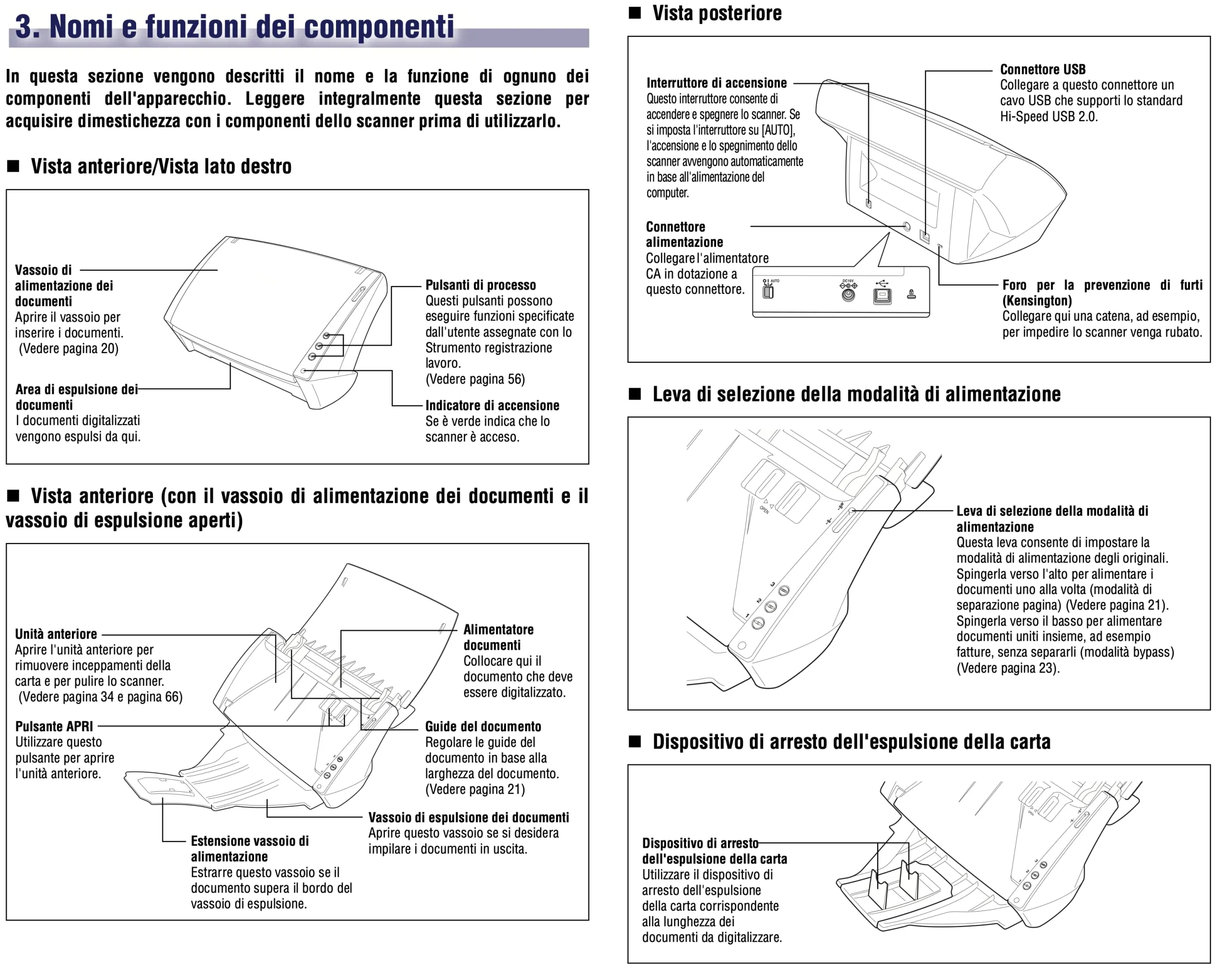 3. Nomi e funzioni dei componenti

In questa sezione vengono descritti il nome e la funzione di ognuno dei componenti dell'apparecchio. Leggere integralmente questa sezione per acquisire dimestichezza con i componenti dello scanner prima di utilizzarlo.

■ Vista anteriore/Vista lato destro

Vassoio di alimentazione dei documenti
Aprire il vassoio per inserire i documenti. (Vedere pagina 20)

Area di espulsione dei documenti
I documenti digitalizzati vengono espulsi da qui.

Pulsanti di processo
Questi pulsanti possono eseguire funzioni specificate dall'utente assegnate con lo Strumento registrazione lavoro. (Vedere pagina 56)

Indicatore di accensione
Se è verde indica che lo scanner è acceso.

■ Vista anteriore (con il vassoio di alimentazione dei documenti e il vassoio di espulsione aperti)

Unità anteriore
Aprire l'unità anteriore per rimuovere inceppamenti della carta e per pulire lo scanner. (Vedere pagina 34 e pagina 66)

Pulsante APRI
Utilizzare questo pulsante per aprire l'unità anteriore.

Alimentatore documenti
Collocare qui il documento che deve essere digitalizzato.

Guide del documento
Regolare le guide del documento in base alla larghezza del documento. (Vedere pagina 21)

Vassoio di espulsione dei documenti
Aprire questo vassoio se si desidera impilare i documenti in uscita.

Estensione vassoio di alimentazione
Estrarre questo vassoio se il documento supera il bordo del vassoio di espulsione.

■ Vista posteriore

Interruttore di accensione
Questo interruttore consente di accendere e spegnere lo scanner. Se si imposta l'interruttore su [AUTO], l'accensione e lo spegnimento dello scanner avvengono automaticamente in base all'alimentazione del computer.

Connettore alimentazione
Collegare l'alimentatore CA in dotazione a questo connettore.

AUTO
DC16V

Connettore USB
Collegare a questo connettore un cavo USB che supporti lo standard Hi-Speed USB 2.0.

Foro per la prevenzione di furti (Kensington)
Collegare qui una catena, ad esempio, per impedire lo scanner venga rubato.

■ Leva di selezione della modalità di alimentazione

OPEN
3
2
1

Leva di selezione della modalità di alimentazione
Questa leva consente di impostare la modalità di alimentazione degli originali. Spingerla verso l'alto per alimentare i documenti uno alla volta (modalità di separazione pagina) (Vedere pagina 21). Spingerla verso il basso per alimentare documenti uniti insieme, ad esempio fatture, senza separarli (modalità bypass) (Vedere pagina 23).

■ Dispositivo di arresto dell'espulsione della carta

Dispositivo di arresto dell'espulsione della carta
Utilizzare il dispositivo di arresto dell'espulsione della carta corrispondente alla lunghezza dei documenti da digitalizzare.